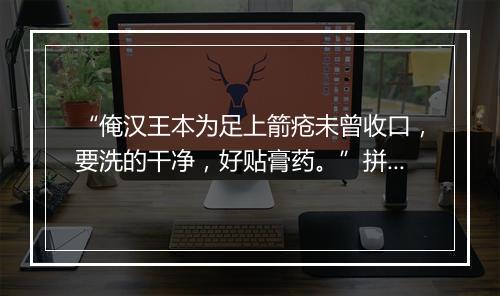 “俺汉王本为足上箭疮未曾收口，要洗的干净，好贴膏药。” 拼…